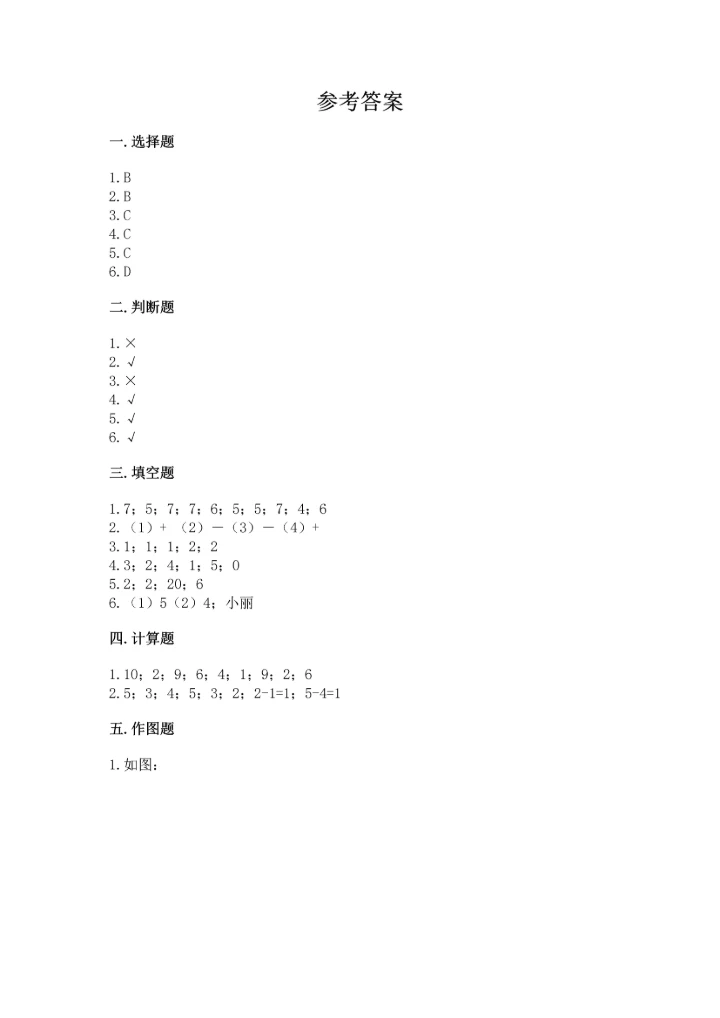 参考答案

一. 选择题

1. B
2. B
3. C
4. C
5. C
6. D

二. 判断题

1. ×
2. √
3. ×
4. √
5. √
6. √

三. 填空题

1. 7；5；7；7；6；5；5；7；4；6
2. （1）+ （2）－（3）－（4）+
3. 1；1；1；2；2
4. 3；2；4；1；5；0
5. 2；2；20；6
6. （1）5（2）4；小丽

四. 计算题

1. 10；2；9；6；4；1；9；2；6
2. 5；3；4；5；3；2；2-1=1；5-4=1

五. 作图题

1. 如图：